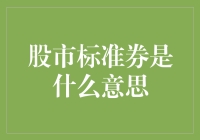 股市标准券是什么意思